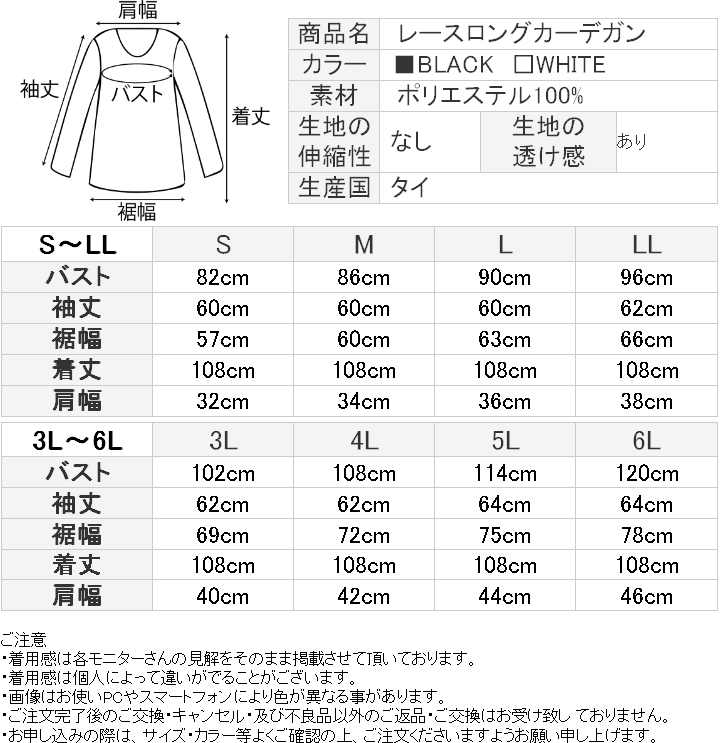 肩幅
袖丈
バスト
着丈
裾幅

| 商品名 | レースロングカーデガン | | |
|---|---|---|---|
| カラー | ■BLACK □WHITE | | |
| 素材 | ポリエステル100% | | |
| 生地の伸縮性 | なし | 生地の透け感 | あり |
| 生産国 | タイ | | |

| S～LL | S | M | L | LL |
|---|---|---|---|---|
| バスト | 82cm | 86cm | 90cm | 96cm |
| 袖丈 | 60cm | 60cm | 60cm | 62cm |
| 裾幅 | 57cm | 60cm | 63cm | 66cm |
| 着丈 | 108cm | 108cm | 108cm | 108cm |
| 肩幅 | 32cm | 34cm | 36cm | 38cm |

| 3L～6L | 3L | 4L | 5L | 6L |
|---|---|---|---|---|
| バスト | 102cm | 108cm | 114cm | 120cm |
| 袖丈 | 62cm | 62cm | 64cm | 64cm |
| 裾幅 | 69cm | 72cm | 75cm | 78cm |
| 着丈 | 108cm | 108cm | 108cm | 108cm |
| 肩幅 | 40cm | 42cm | 44cm | 46cm |

ご注意
・着用感は各モニターさんの見解をそのまま掲載させて頂いております。
・着用感は個人によって違いがでることがございます。
・画像はお使いPCやスマートフォンにより色が異なる事があります。
・ご注文完了後のご交換・キャンセル・及び不良品以外のご返品・ご交換はお受け致しておりません。
・お申し込みの際は、サイズ・カラー等よくご確認の上、ご注文くださいますようお願い申し上げます。